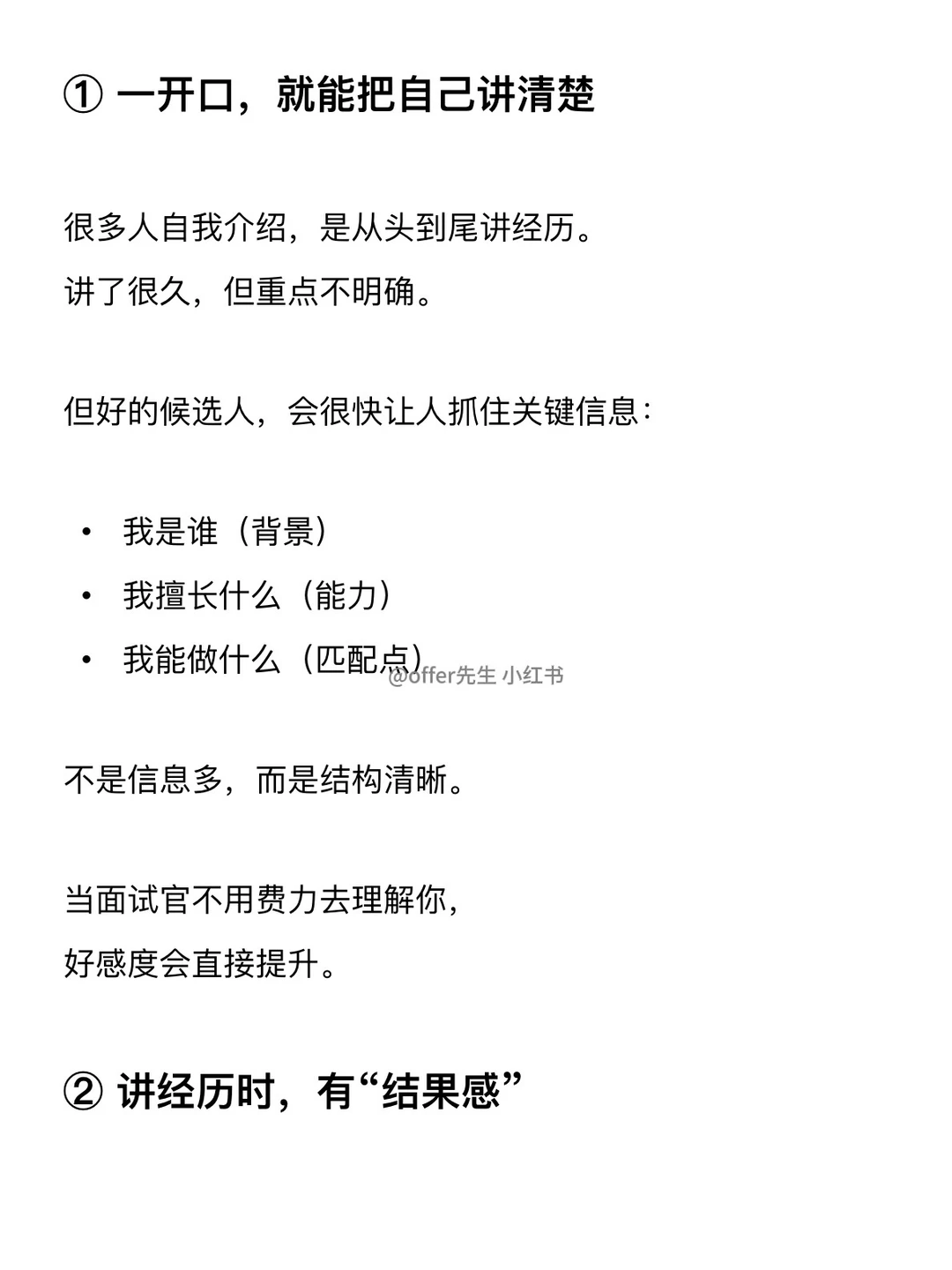 ① 一开口，就能把自己讲清楚

很多人自我介绍，是从头到尾讲经历。
讲了很久，但重点不明确。

但好的候选人，会很快让人抓住关键信息：

• 我是谁（背景）
• 我擅长什么（能力）
• 我能做什么（匹配点）

@offer先生 小红书

不是信息多，而是结构清晰。

当面试官不用费力去理解你，
好感度会直接提升。

② 讲经历时，有“结果感”